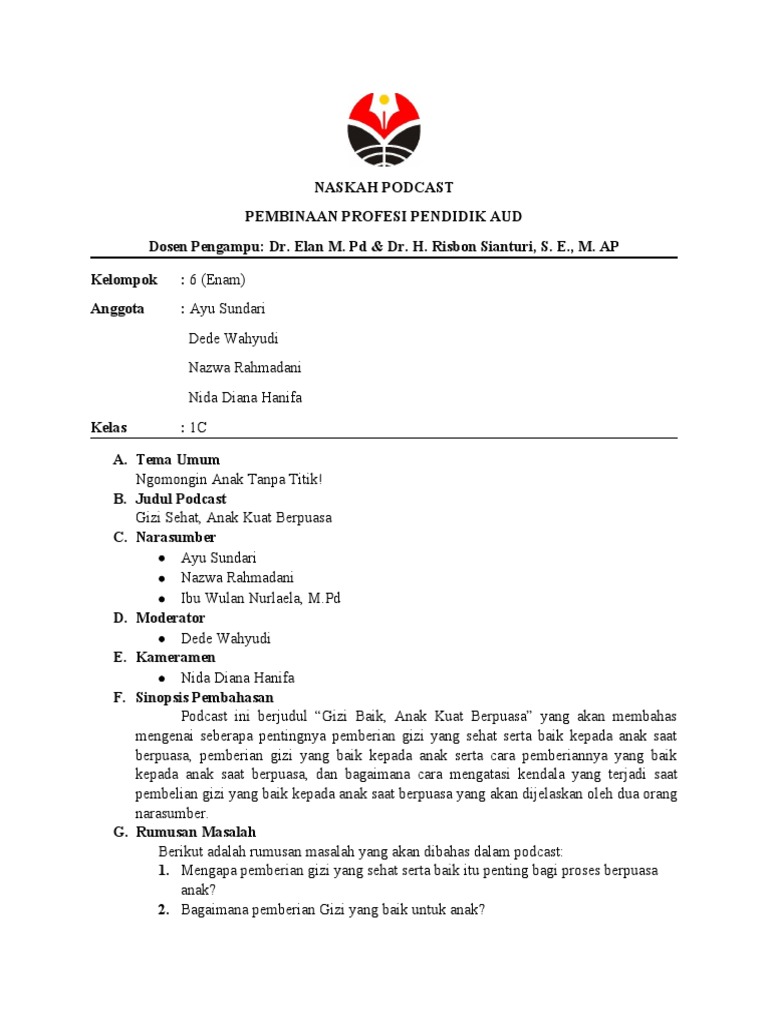 NASKAH PODCAST

PEMBINAAN PROFESI PENDIDIK AUD

Dosen Pengampu: Dr. Elan M. Pd & Dr. H. Risbon Sianturi, S. E., M. AP

Kelompok : 6 (Enam)

Anggota : Ayu Sundari

Dede Wahyudi

Nazwa Rahmadani

Nida Diana Hanifa

Kelas : 1C

A. Tema Umum
Ngomongin Anak Tanpa Titik!

B. Judul Podcast
Gizi Sehat, Anak Kuat Berpuasa

C. Narasumber
● Ayu Sundari
● Nazwa Rahmadani
● Ibu Wulan Nurlaela, M.Pd

D. Moderator
● Dede Wahyudi

E. Kameramen
● Nida Diana Hanifa

F. Sinopsis Pembahasan
Podcast ini berjudul “Gizi Baik, Anak Kuat Berpuasa” yang akan membahas mengenai seberapa pentingnya pemberian gizi yang sehat serta baik kepada anak saat berpuasa, pemberian gizi yang baik kepada anak serta cara pemberiannya yang baik kepada anak saat berpuasa, dan bagaimana cara mengatasi kendala yang terjadi saat pembelian gizi yang baik kepada anak saat berpuasa yang akan dijelaskan oleh dua orang narasumber.

G. Rumusan Masalah
Berikut adalah rumusan masalah yang akan dibahas dalam podcast:
1. Mengapa pemberian gizi yang sehat serta baik itu penting bagi proses berpuasa anak?
2. Bagaimana pemberian Gizi yang baik untuk anak?